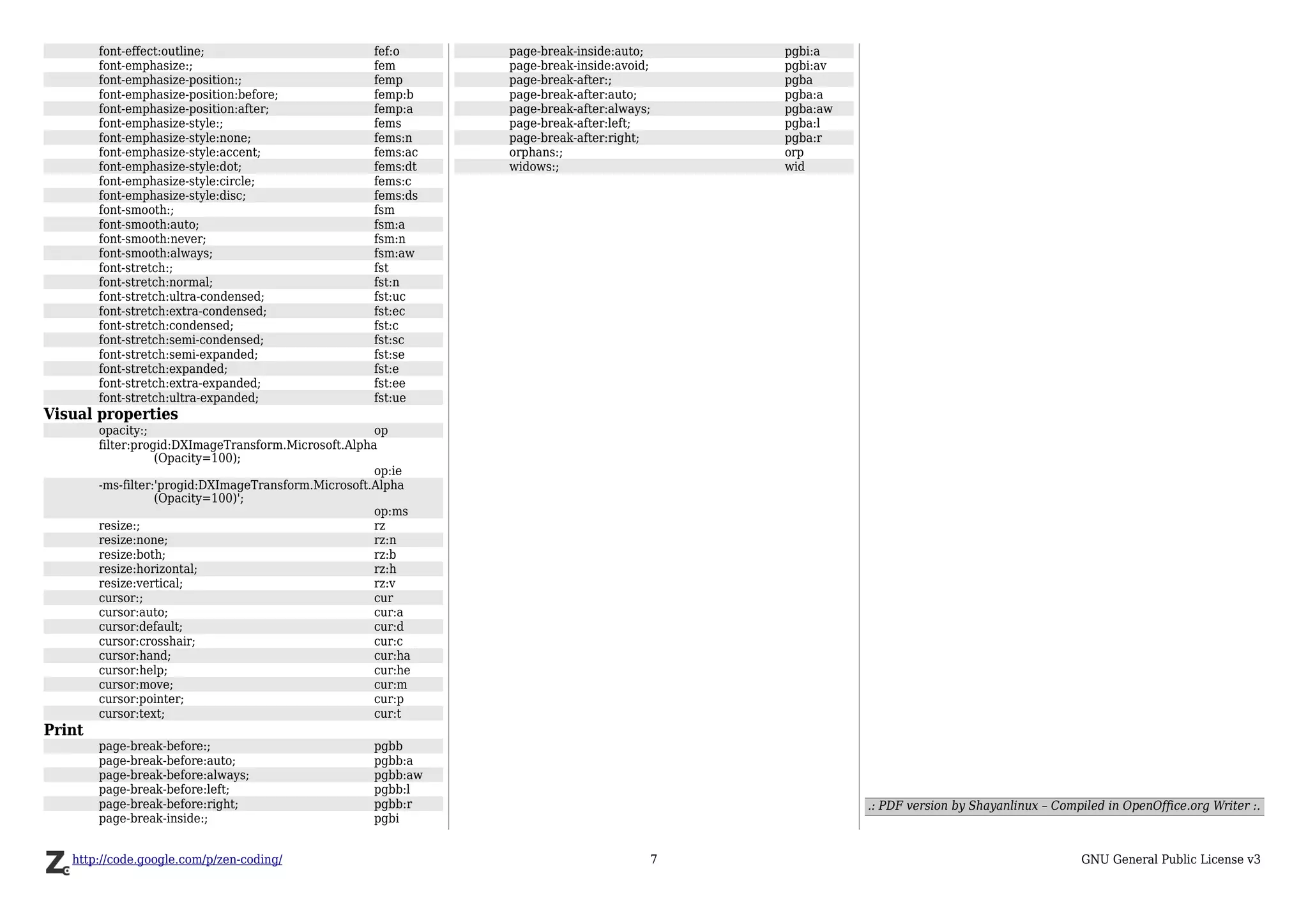 | | |
|---|---|
| font-effect:outline; | fef:o |
| font-emphasize:; | fem |
| font-emphasize-position:; | femp |
| font-emphasize-position:before; | femp:b |
| font-emphasize-position:after; | femp:a |
| font-emphasize-style:; | fems |
| font-emphasize-style:none; | fems:n |
| font-emphasize-style:accent; | fems:ac |
| font-emphasize-style:dot; | fems:dt |
| font-emphasize-style:circle; | fems:c |
| font-emphasize-style:disc; | fems:ds |
| font-smooth:; | fsm |
| font-smooth:auto; | fsm:a |
| font-smooth:never; | fsm:n |
| font-smooth:always; | fsm:aw |
| font-stretch:; | fst |
| font-stretch:normal; | fst:n |
| font-stretch:ultra-condensed; | fst:uc |
| font-stretch:extra-condensed; | fst:ec |
| font-stretch:condensed; | fst:c |
| font-stretch:semi-condensed; | fst:sc |
| font-stretch:semi-expanded; | fst:se |
| font-stretch:expanded; | fst:e |
| font-stretch:extra-expanded; | fst:ee |
| font-stretch:ultra-expanded; | fst:ue |

Visual properties

| | |
|---|---|
| opacity:; | op |
| filter:progid:DXImageTransform.Microsoft.Alpha (Opacity=100); | op:ie |
| -ms-filter:'progid:DXImageTransform.Microsoft.Alpha (Opacity=100)'; | op:ms |
| resize:; | rz |
| resize:none; | rz:n |
| resize:both; | rz:b |
| resize:horizontal; | rz:h |
| resize:vertical; | rz:v |
| cursor:; | cur |
| cursor:auto; | cur:a |
| cursor:default; | cur:d |
| cursor:crosshair; | cur:c |
| cursor:hand; | cur:ha |
| cursor:help; | cur:he |
| cursor:move; | cur:m |
| cursor:pointer; | cur:p |
| cursor:text; | cur:t |

Print

| | |
|---|---|
| page-break-before:; | pgbb |
| page-break-before:auto; | pgbb:a |
| page-break-before:always; | pgbb:aw |
| page-break-before:left; | pgbb:l |
| page-break-before:right; | pgbb:r |
| page-break-inside:; | pgbi |
| page-break-inside:auto; | pgbi:a |
| page-break-inside:avoid; | pgbi:av |
| page-break-after:; | pgba |
| page-break-after:auto; | pgba:a |
| page-break-after:always; | pgba:aw |
| page-break-after:left; | pgba:l |
| page-break-after:right; | pgba:r |
| orphans:; | orp |
| widows:; | wid |

.: PDF version by Shayanlinux – Compiled in OpenOffice.org Writer :.

http://code.google.com/p/zen-coding/ 7 GNU General Public License v3